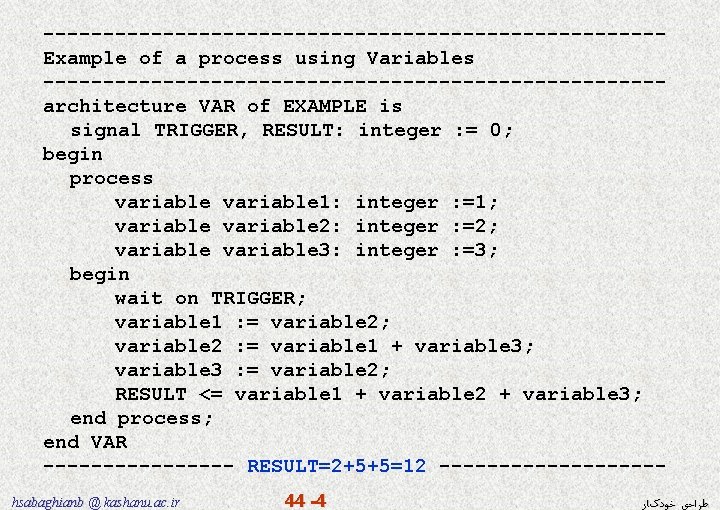 ----------------------------------------------------
Example of a process using Variables
----------------------------------------------------
architecture VAR of EXAMPLE is
signal TRIGGER, RESULT: integer := 0;
begin
process
variable variable1: integer :=1;
variable variable2: integer :=2;
variable variable3: integer :=3;
begin
wait on TRIGGER;
variable1 := variable2;
variable2 := variable1 + variable3;
variable3 := variable2;
RESULT <= variable1 + variable2 + variable3;
end process;
end VAR
---------------- RESULT=2+5+5=12 -------------------

hsabaghianb @ kashanu.ac.ir

44 -4

طراحی خودکار